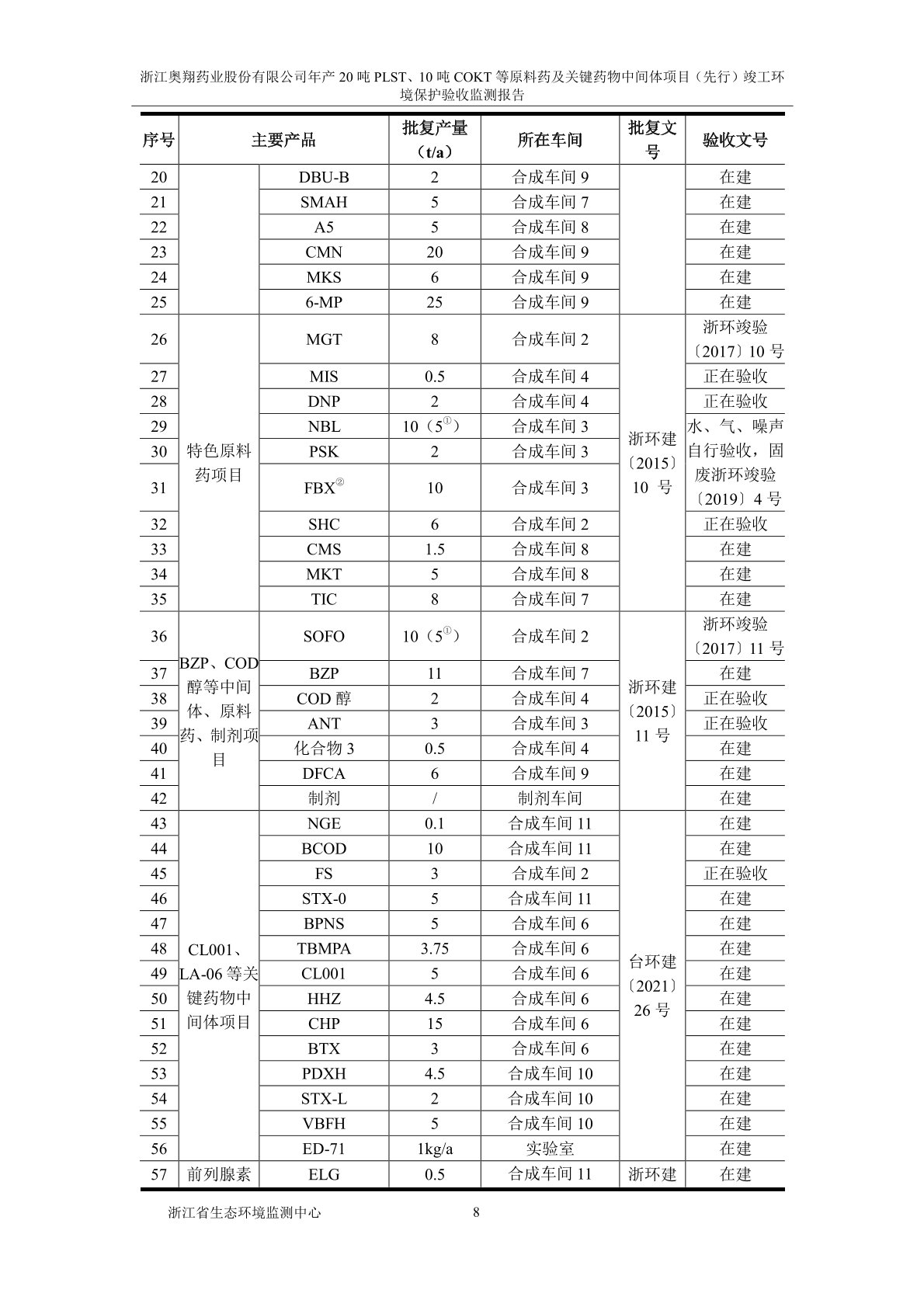 浙江奥翔药业股份有限公司年产 20 吨 PLST、10 吨 COKT 等原料药及关键药物中间体项目（先行）竣工环境保护验收监测报告

| 序号 | 主要产品 | | 批复产量（t/a） | 所在车间 | 批复文号 | 验收文号 |
|---|---|---|---|---|---|---|
| 20 | | DBU-B | 2 | 合成车间 9 | | 在建 |
| 21 | | SMAH | 5 | 合成车间 7 | | 在建 |
| 22 | | A5 | 5 | 合成车间 8 | | 在建 |
| 23 | | CMN | 20 | 合成车间 9 | | 在建 |
| 24 | | MKS | 6 | 合成车间 9 | | 在建 |
| 25 | | 6-MP | 25 | 合成车间 9 | | 在建 |
| 26 | 特色原料药项目 | MGT | 8 | 合成车间 2 | 浙环建〔2015〕10 号 | 浙环竣验〔2017〕10 号 |
| 27 | | MIS | 0.5 | 合成车间 4 | | 正在验收 |
| 28 | | DNP | 2 | 合成车间 4 | | 正在验收 |
| 29 | | NBL | 10（5$^{①}$） | 合成车间 3 | | 水、气、噪声自行验收，固废浙环竣验〔2019〕4 号 |
| 30 | | PSK | 2 | 合成车间 3 | | |
| 31 | | FBX$^{②}$ | 10 | 合成车间 3 | | |
| 32 | | SHC | 6 | 合成车间 2 | | 正在验收 |
| 33 | | CMS | 1.5 | 合成车间 8 | | 在建 |
| 34 | | MKT | 5 | 合成车间 8 | | 在建 |
| 35 | | TIC | 8 | 合成车间 7 | | 在建 |
| 36 | BZP、COD 醇等中间体、原料药、制剂项目 | SOFO | 10（5$^{①}$） | 合成车间 2 | 浙环建〔2015〕11 号 | 浙环竣验〔2017〕11 号 |
| 37 | | BZP | 11 | 合成车间 7 | | 在建 |
| 38 | | COD 醇 | 2 | 合成车间 4 | | 正在验收 |
| 39 | | ANT | 3 | 合成车间 3 | | 正在验收 |
| 40 | | 化合物 3 | 0.5 | 合成车间 4 | | 在建 |
| 41 | | DFCA | 6 | 合成车间 9 | | 在建 |
| 42 | | 制剂 | / | 制剂车间 | | 在建 |
| 43 | CL001、LA-06 等关键药物中间体项目 | NGE | 0.1 | 合成车间 11 | 台环建〔2021〕26 号 | 在建 |
| 44 | | BCOD | 10 | 合成车间 11 | | 在建 |
| 45 | | FS | 3 | 合成车间 2 | | 正在验收 |
| 46 | | STX-0 | 5 | 合成车间 11 | | 在建 |
| 47 | | BPNS | 5 | 合成车间 6 | | 在建 |
| 48 | | TBMPA | 3.75 | 合成车间 6 | | 在建 |
| 49 | | CL001 | 5 | 合成车间 6 | | 在建 |
| 50 | | HHZ | 4.5 | 合成车间 6 | | 在建 |
| 51 | | CHP | 15 | 合成车间 6 | | 在建 |
| 52 | | BTX | 3 | 合成车间 6 | | 在建 |
| 53 | | PDXH | 4.5 | 合成车间 10 | | 在建 |
| 54 | | STX-L | 2 | 合成车间 10 | | 在建 |
| 55 | | VBFH | 5 | 合成车间 10 | | 在建 |
| 56 | | ED-71 | 1kg/a | 实验室 | | 在建 |
| 57 | 前列腺素 | ELG | 0.5 | 合成车间 11 | 浙环建 | 在建 |

浙江省生态环境监测中心　8